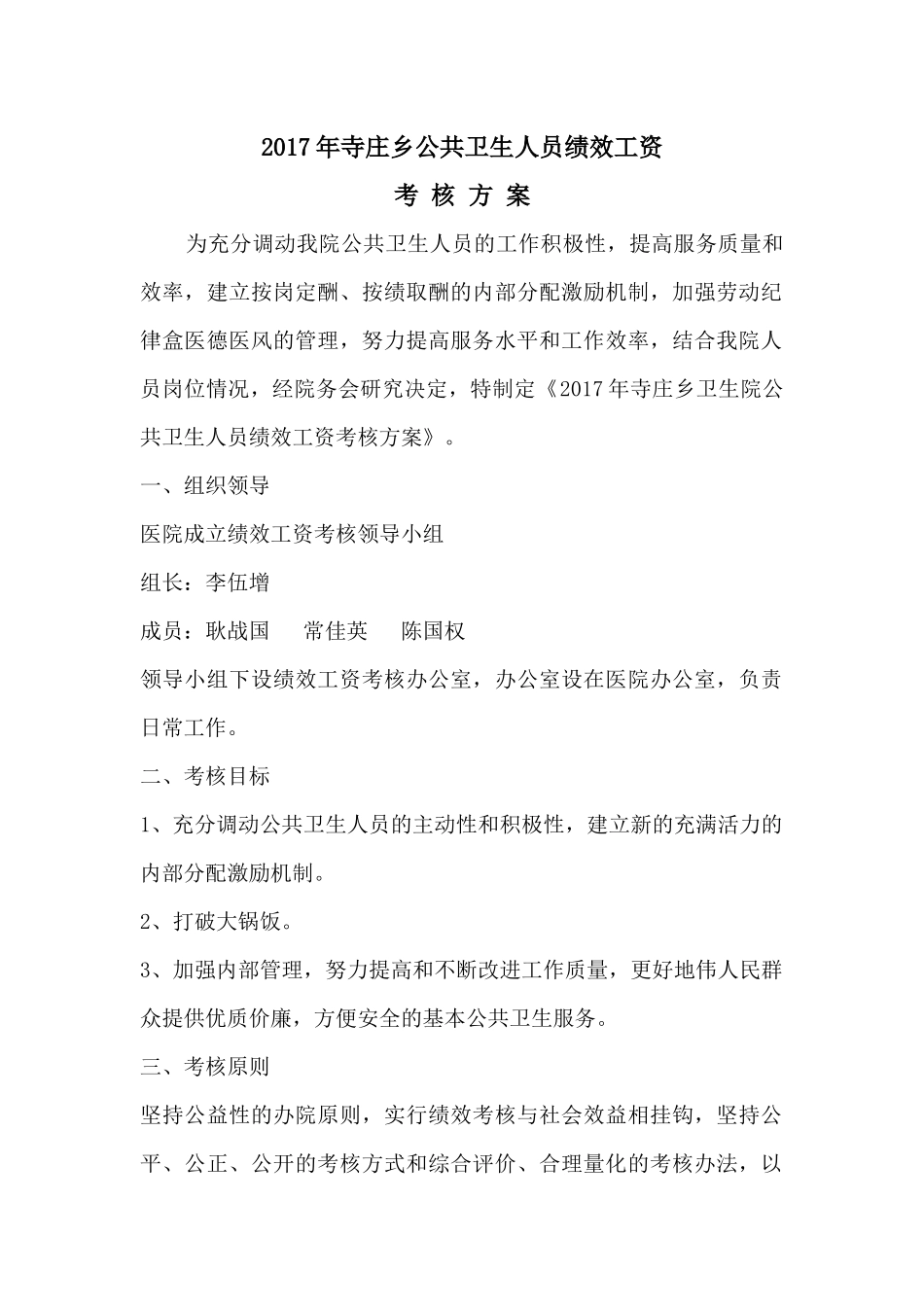 2017年寺庄乡公共卫生人员绩效工资

考 核 方 案

为充分调动我院公共卫生人员的工作积极性，提高服务质量和效率，建立按岗定酬、按绩取酬的内部分配激励机制，加强劳动纪律盒医德医风的管理，努力提高服务水平和工作效率，结合我院人员岗位情况，经院务会研究决定，特制定《2017年寺庄乡卫生院公共卫生人员绩效工资考核方案》。

一、组织领导

医院成立绩效工资考核领导小组

组长：李伍增

成员：耿战国 常佳英 陈国权

领导小组下设绩效工资考核办公室，办公室设在医院办公室，负责日常工作。

二、考核目标

1、充分调动公共卫生人员的主动性和积极性，建立新的充满活力的内部分配激励机制。

2、打破大锅饭。

3、加强内部管理，努力提高和不断改进工作质量，更好地伟人民群众提供优质价廉，方便安全的基本公共卫生服务。

三、考核原则

坚持公益性的办院原则，实行绩效考核与社会效益相挂钩，坚持公平、公正、公开的考核方式和综合评价、合理量化的考核办法，以